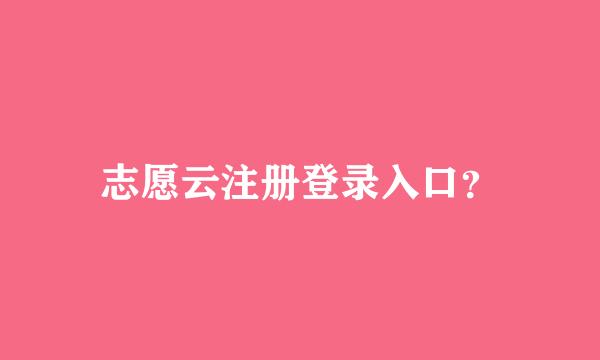 志愿云注册登录入口？